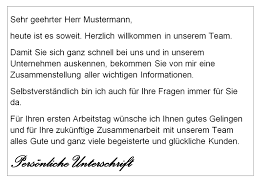 Sehr geehrter Herr Mustermann,

heute ist es soweit. Herzlich willkommen in unserem Team.

Damit Sie sich ganz schnell bei uns und in unserem Unternehmen auskennen, bekommen Sie von mir eine Zusammenstellung aller wichtigen Informationen.

Selbstverständlich bin ich auch für Ihre Fragen immer für Sie da.

Für Ihren ersten Arbeitstag wünsche ich Ihnen gutes Gelingen und für Ihre zukünftige Zusammenarbeit mit unserem Team alles Gute und ganz viele begeisterte und glückliche Kunden.

Persönliche Unterschrift